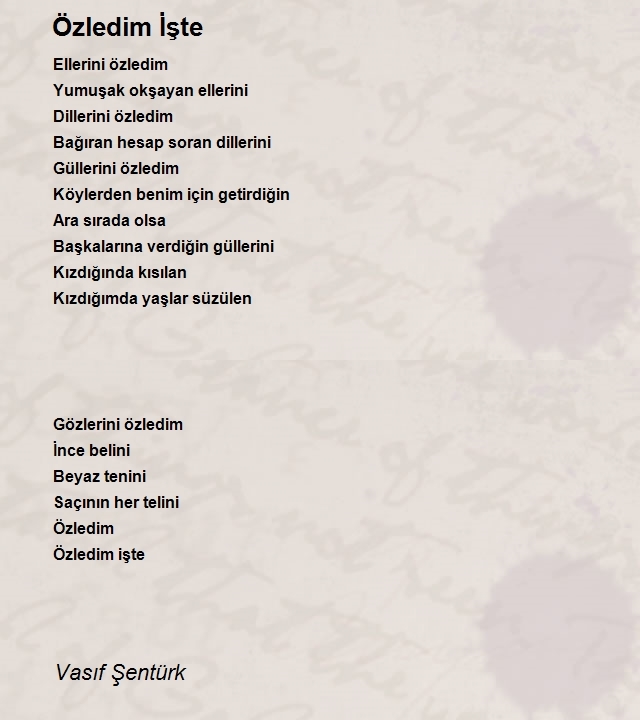 Özledim İşte

Ellerini özledim
Yumuşak okşayan ellerini
Dillerini özledim
Bağıran hesap soran dillerini
Güllerini özledim
Köylerden benim için getirdiğin
Ara sırada olsa
Başkalarına verdiğin güllerini
Kızdığında kısılan
Kızdığımda yaşlar süzülen

Gözlerini özledim
İnce belini
Beyaz tenini
Saçının her telini
Özledim
Özledim işte

Vasıf Şentürk